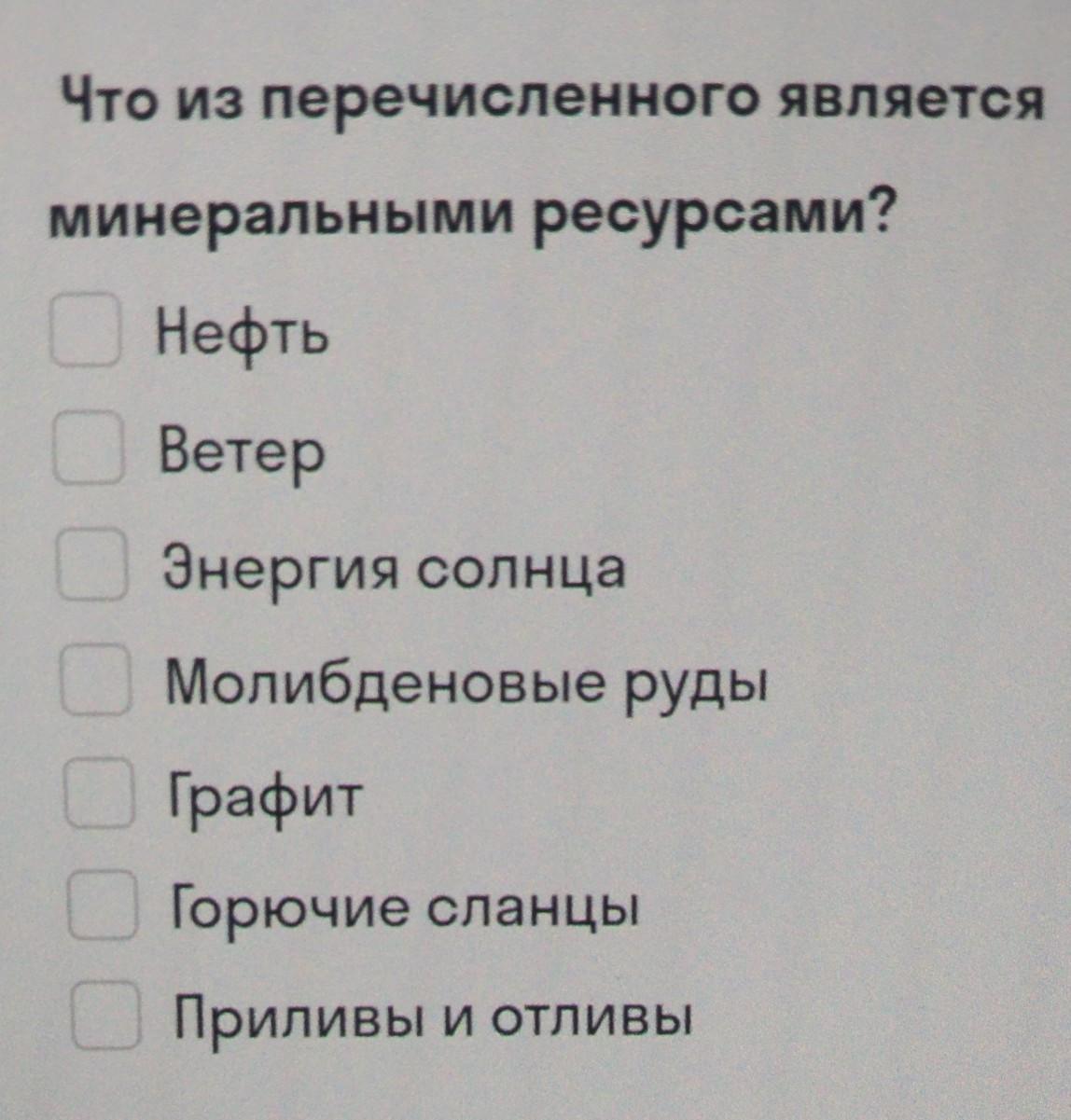 Что из перечисленного является минеральными ресурсами?

☐ Нефть
☐ Ветер
☐ Энергия солнца
☐ Молибденовые руды
☐ Графит
☐ Горючие сланцы
☐ Приливы и отливы